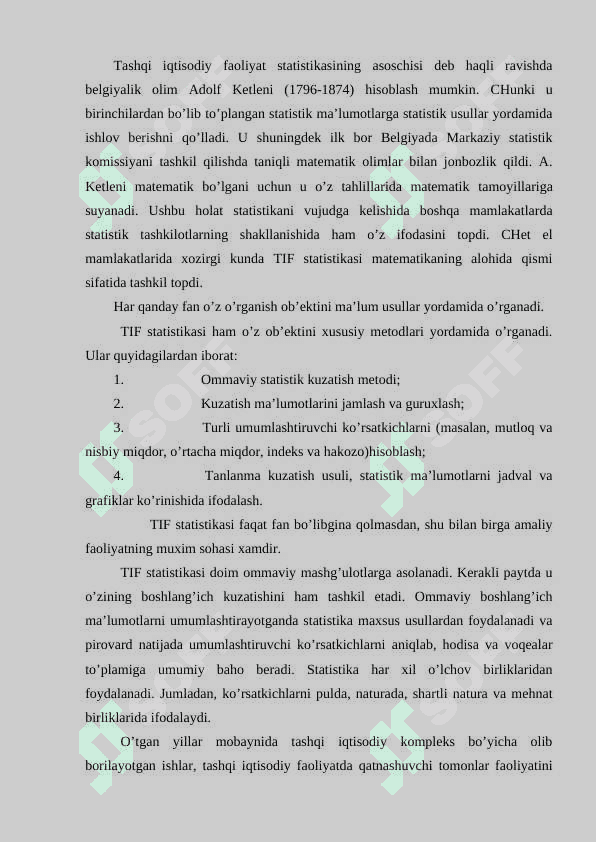 Tashqi iqtisodiy faoliyat statistikasining asoschisi deb haqli ravishda belgiyalik olim Adolf Ketleni (1796-1874) hisoblash mumkin. CHunki u birinchilardan bo’lib to’plangan statistik ma’lumotlarga statistik usullar yordamida ishlov berishni qo’lladi. U shuningdek ilk bor Belgiyada Markaziy statistik komissiyani tashkil qilishda taniqli matematik olimlar bilan jonbozlik qildi. A. Ketleni matematik bo’lgani uchun u o’z tahlillarida matematik tamoyillariga suyanadi. Ushbu holat statistikani vujudga kelishida boshqa mamlakatlarda statistik tashkilotlarning shakllanishida ham o’z ifodasini topdi. CHet el mamlakatlarida xozirgi kunda TIF statistikasi matematikaning alohida qismi sifatida tashkil topdi.

Har qanday fan o’z o’rganish ob’ektini ma’lum usullar yordamida o’rganadi.

TIF statistikasi ham o’z ob’ektini xususiy metodlari yordamida o’rganadi. Ular quyidagilardan iborat:

1. Ommaviy statistik kuzatish metodi;

2. Kuzatish ma’lumotlarini jamlash va guruxlash;

3. Turli umumlashtiruvchi ko’rsatkichlarni (masalan, mutloq va nisbiy miqdor, o’rtacha miqdor, indeks va hakozo)hisoblash;

4. Tanlanma kuzatish usuli, statistik ma’lumotlarni jadval va grafiklar ko’rinishida ifodalash.

TIF statistikasi faqat fan bo’libgina qolmasdan, shu bilan birga amaliy faoliyatning muxim sohasi xamdir.

TIF statistikasi doim ommaviy mashg’ulotlarga asolanadi. Kerakli paytda u o’zining boshlang’ich kuzatishini ham tashkil etadi. Ommaviy boshlang’ich ma’lumotlarni umumlashtirayotganda statistika maxsus usullardan foydalanadi va pirovard natijada umumlashtiruvchi ko’rsatkichlarni aniqlab, hodisa va voqealar to’plamiga umumiy baho beradi. Statistika har xil o’lchov birliklaridan foydalanadi. Jumladan, ko’rsatkichlarni pulda, naturada, shartli natura va mehnat birliklarida ifodalaydi.

O’tgan yillar mobaynida tashqi iqtisodiy kompleks bo’yicha olib borilayotgan ishlar, tashqi iqtisodiy faoliyatda qatnashuvchi tomonlar faoliyatini